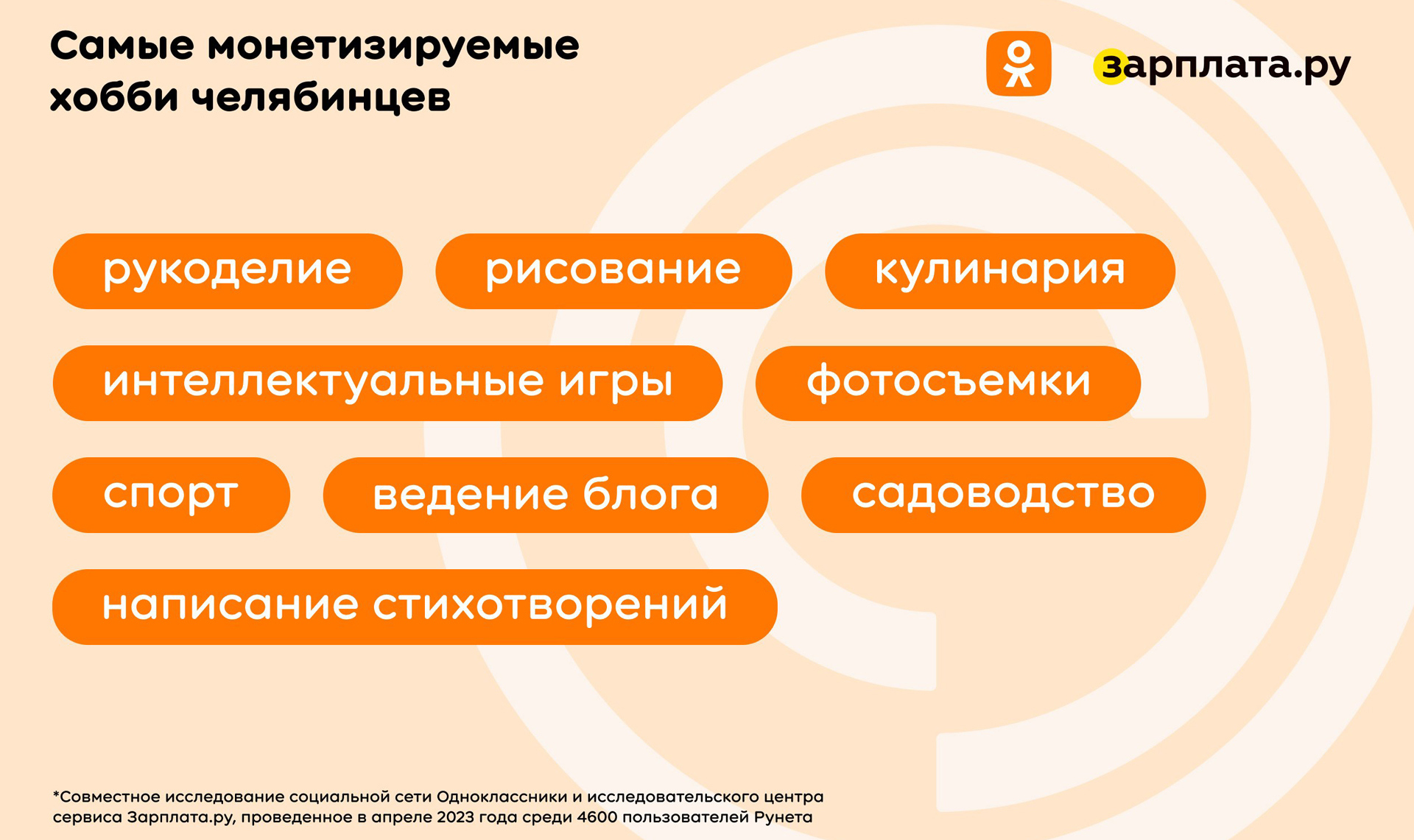 Самые монетизируемые хобби челябинцев

зарплата.ру

рукоделие

рисование

кулинария

интеллектуальные игры

фотосъемки

спорт

ведение блога

садоводство

написание стихотворений

*Совместное исследование социальной сети Одноклассники и исследовательского центра сервиса Зарплата.ру, проведенное в апреле 2023 года среди 4600 пользователей Рунета